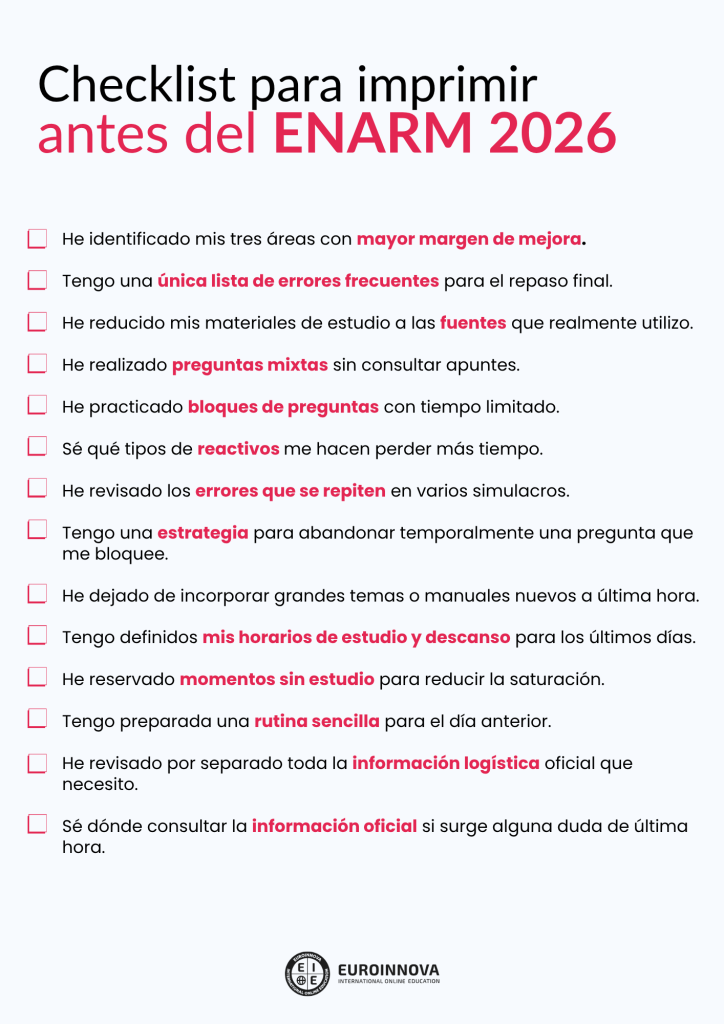 Checklist para imprimir
antes del ENARM 2026

☐ He identificado mis tres áreas con mayor margen de mejora.

☐ Tengo una única lista de errores frecuentes para el repaso final.

☐ He reducido mis materiales de estudio a las fuentes que realmente utilizo.

☐ He realizado preguntas mixtas sin consultar apuntes.

☐ He practicado bloques de preguntas con tiempo limitado.

☐ Sé qué tipos de reactivos me hacen perder más tiempo.

☐ He revisado los errores que se repiten en varios simulacros.

☐ Tengo una estrategia para abandonar temporalmente una pregunta que me bloquee.

☐ He dejado de incorporar grandes temas o manuales nuevos a última hora.

☐ Tengo definidos mis horarios de estudio y descanso para los últimos días.

☐ He reservado momentos sin estudio para reducir la saturación.

☐ Tengo preparada una rutina sencilla para el día anterior.

☐ He revisado por separado toda la información logística oficial que necesito.

☐ Sé dónde consultar la información oficial si surge alguna duda de última hora.

EUROINNOVA
INTERNATIONAL ONLINE EDUCATION